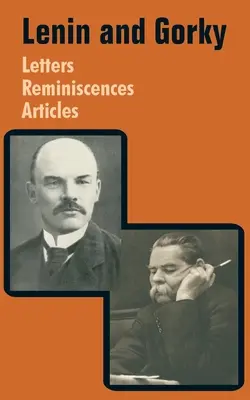 Lenin and Gorky

Letters
Reminiscences
Articles